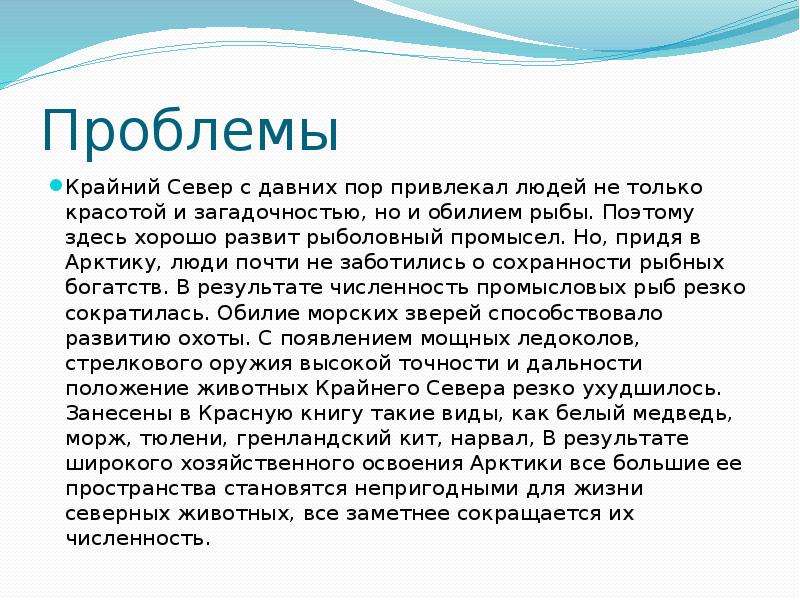 Проблемы

Крайний Север с давних пор привлекал людей не только красотой и загадочностью, но и обилием рыбы. Поэтому здесь хорошо развит рыболовный промысел. Но, придя в Арктику, люди почти не заботились о сохранности рыбных богатств. В результате численность промысловых рыб резко сократилась. Обилие морских зверей способствовало развитию охоты. С появлением мощных ледоколов, стрелкового оружия высокой точности и дальности положение животных Крайнего Севера резко ухудшилось. Занесены в Красную книгу такие виды, как белый медведь, морж, тюлени, гренландский кит, нарвал, В результате широкого хозяйственного освоения Арктики все большие ее пространства становятся непригодными для жизни северных животных, все заметнее сокращается их численность.